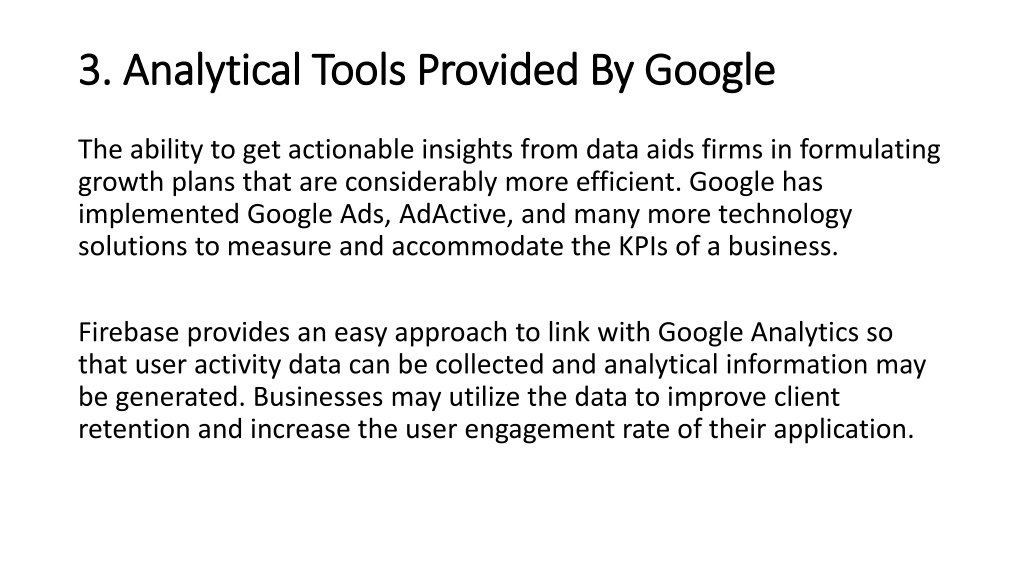 3. Analytical Tools Provided By Google

The ability to get actionable insights from data aids firms in formulating growth plans that are considerably more efficient. Google has implemented Google Ads, AdActive, and many more technology solutions to measure and accommodate the KPIs of a business.

Firebase provides an easy approach to link with Google Analytics so that user activity data can be collected and analytical information may be generated. Businesses may utilize the data to improve client retention and increase the user engagement rate of their application.